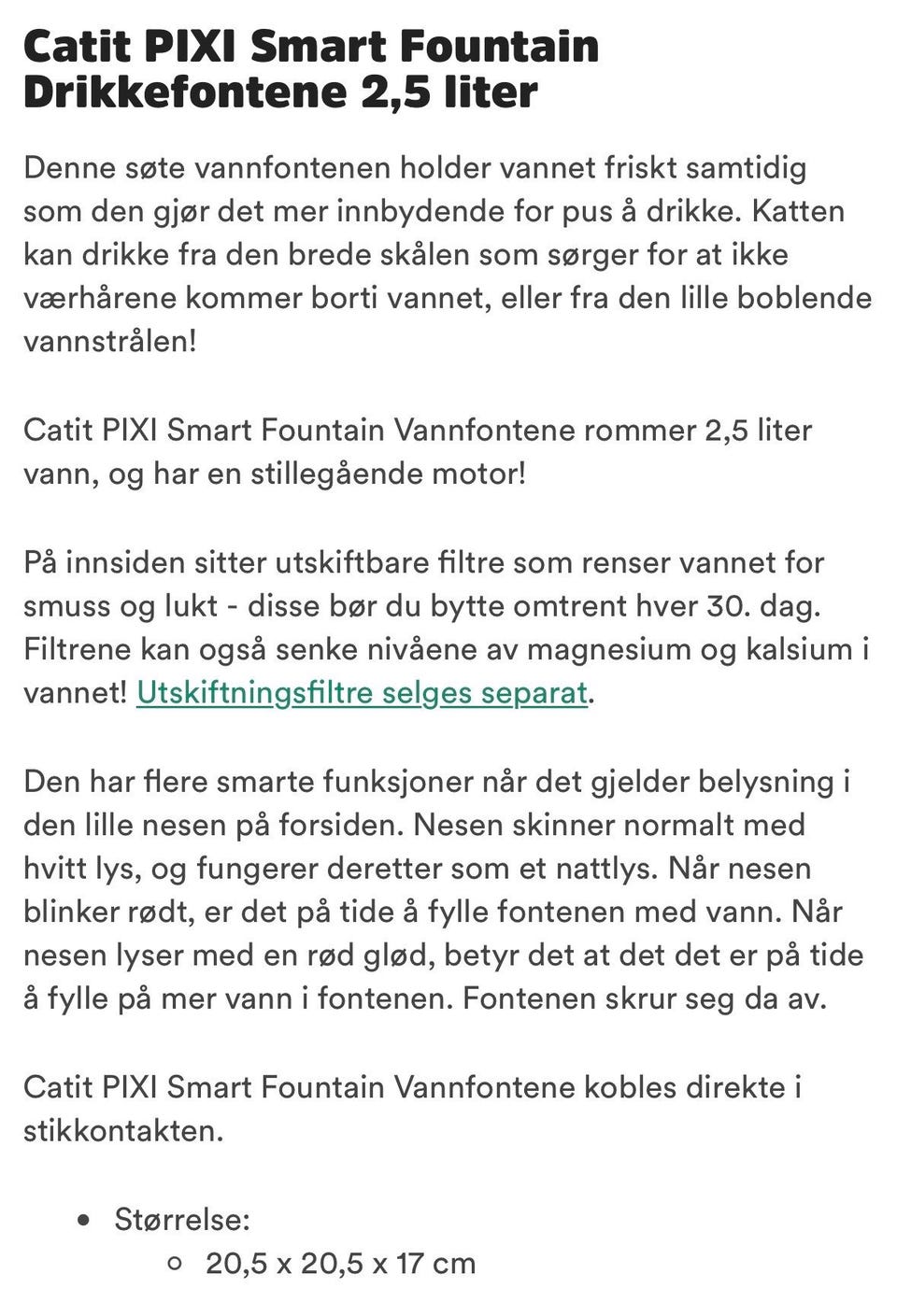 Catit PIXI Smart Fountain Drikkefontene 2,5 liter

Denne søte vannfontenen holder vannet friskt samtidig som den gjør det mer innbydende for pus å drikke. Katten kan drikke fra den brede skålen som sørger for at ikke værhårene kommer borti vannet, eller fra den lille boblende vannstrålen!

Catit PIXI Smart Fountain Vannfontene rommer 2,5 liter vann, og har en stillegående motor!

På innsiden sitter utskiftbare filtre som renser vannet for smuss og lukt - disse bør du bytte omtrent hver 30. dag. Filtrene kan også senke nivåene av magnesium og kalsium i vannet! Utskiftningsfiltre selges separat.

Den har flere smarte funksjoner når det gjelder belysning i den lille nesen på forsiden. Nesen skinner normalt med hvitt lys, og fungerer deretter som et nattlys. Når nesen blinker rødt, er det på tide å fylle fontenen med vann. Når nesen lyser med en rød glød, betyr det at det det er på tide å fylle på mer vann i fontenen. Fontenen skrur seg da av.

Catit PIXI Smart Fountain Vannfontene kobles direkte i stikkontakten.

- Størrelse:
  - 20,5 x 20,5 x 17 cm